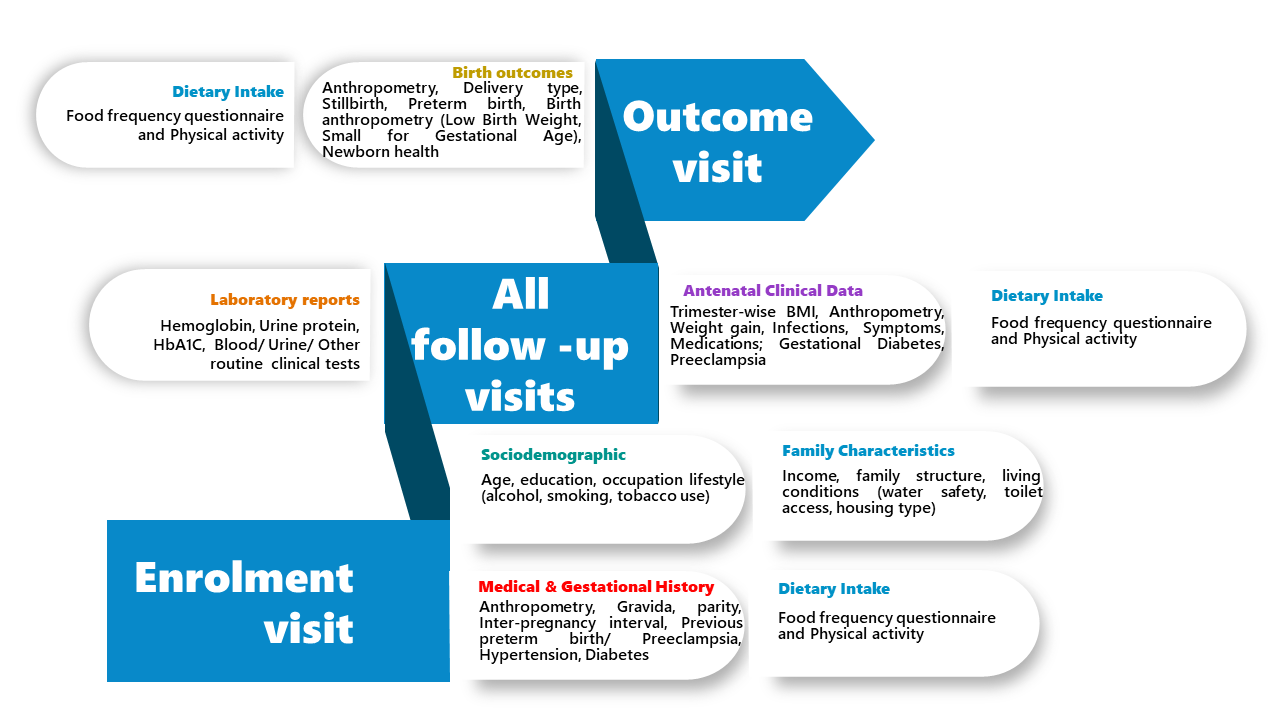 Dietary Intake

Food frequency questionnaire and Physical activity

Birth outcomes

Anthropometry, Delivery type, Stillbirth, Preterm birth, Birth anthropometry (Low Birth Weight, Small for Gestational Age), Newborn health

Outcome visit

Laboratory reports

Hemoglobin, Urine protein, HbA1C, Blood/ Urine/ Other routine clinical tests

All follow -up visits

Antenatal Clinical Data

Trimester-wise BMI, Anthropometry, Weight gain, Infections, Symptoms, Medications; Gestational Diabetes, Preeclampsia

Dietary Intake

Food frequency questionnaire and Physical activity

Sociodemographic

Age, education, occupation lifestyle (alcohol, smoking, tobacco use)

Family Characteristics

Income, family structure, living conditions (water safety, toilet access, housing type)

Enrolment visit

Medical & Gestational History

Anthropometry, Gravida, parity, Inter-pregnancy interval, Previous preterm birth/ Preeclampsia, Hypertension, Diabetes

Dietary Intake

Food frequency questionnaire and Physical activity